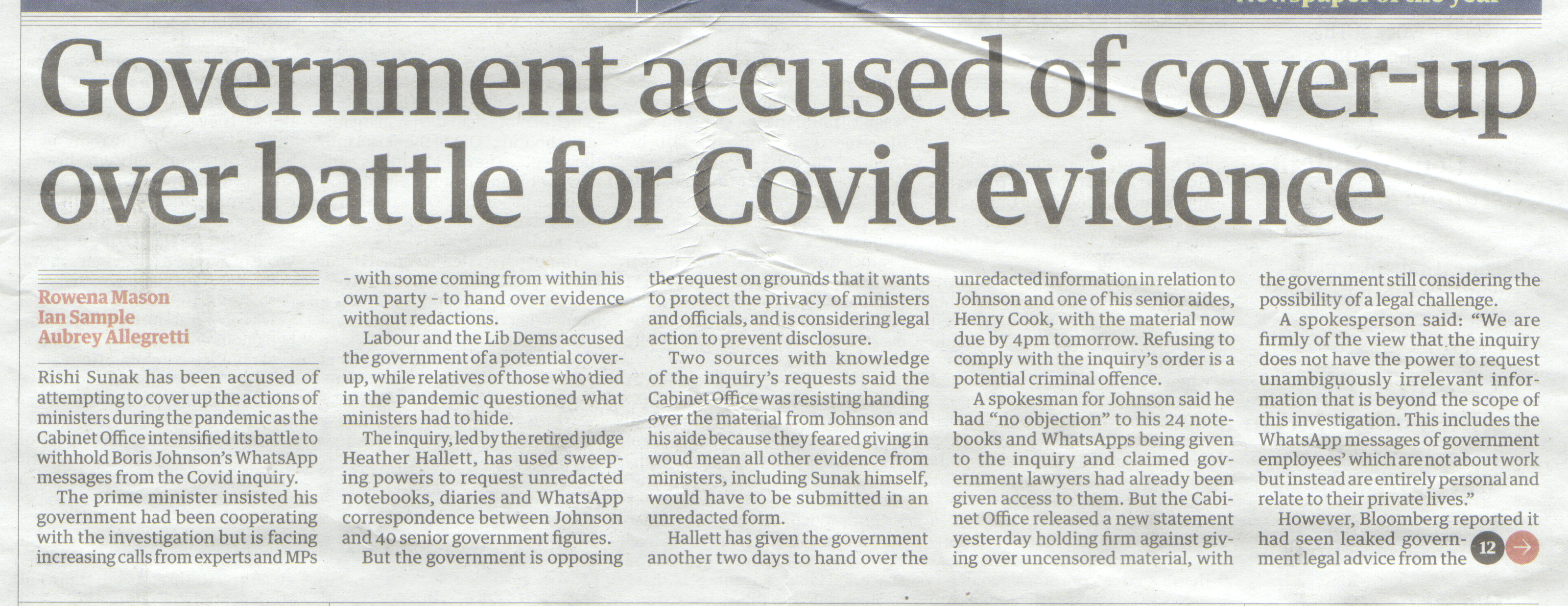 Government accused of cover-up over battle for Covid evidence

Rowena Mason
Ian Sample
Aubrey Allegretti

Rishi Sunak has been accused of attempting to cover up the actions of ministers during the pandemic as the Cabinet Office intensified its battle to withhold Boris Johnson's WhatsApp messages from the Covid inquiry.

The prime minister insisted his government had been cooperating with the investigation but is facing increasing calls from experts and MPs - with some coming from within his own party - to hand over evidence without redactions.

Labour and the Lib Dems accused the government of a potential cover-up, while relatives of those who died in the pandemic questioned what ministers had to hide.

The inquiry, led by the retired judge Heather Hallett, has used sweeping powers to request unredacted notebooks, diaries and WhatsApp correspondence between Johnson and 40 senior government figures.

But the government is opposing the request on grounds that it wants to protect the privacy of ministers and officials, and is considering legal action to prevent disclosure.

Two sources with knowledge of the inquiry's requests said the Cabinet Office was resisting handing over the material from Johnson and his aide because they feared giving in woud mean all other evidence from ministers, including Sunak himself, would have to be submitted in an unredacted form.

Hallett has given the government another two days to hand over the unredacted information in relation to Johnson and one of his senior aides, Henry Cook, with the material now due by 4pm tomorrow. Refusing to comply with the inquiry's order is a potential criminal offence.

A spokesman for Johnson said he had "no objection" to his 24 notebooks and WhatsApps being given to the inquiry and claimed government lawyers had already been given access to them. But the Cabinet Office released a new statement yesterday holding firm against giving over uncensored material, with the government still considering the possibility of a legal challenge.

A spokesperson said: "We are firmly of the view that the inquiry does not have the power to request unambiguously irrelevant information that is beyond the scope of this investigation. This includes the WhatsApp messages of government employees' which are not about work but instead are entirely personal and relate to their private lives."

However, Bloomberg reported it had seen leaked government legal advice from the 12